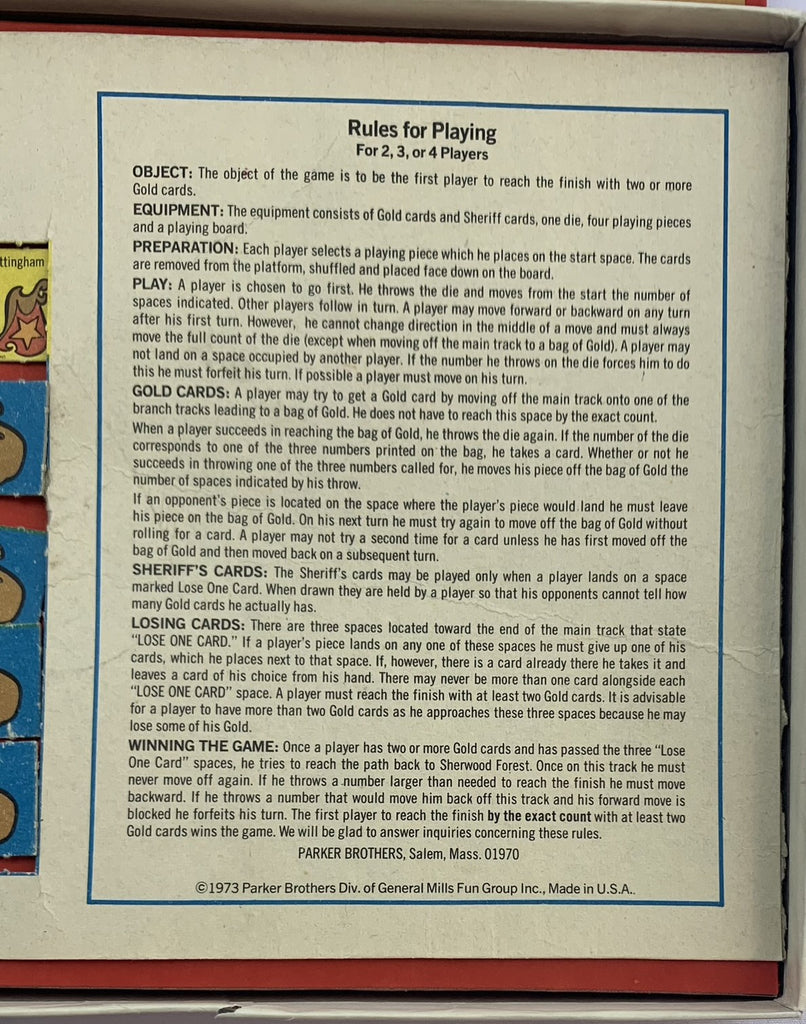 ttingham

Rules for Playing
For 2, 3, or 4 Players

OBJECT: The object of the game is to be the first player to reach the finish with two or more Gold cards.

EQUIPMENT: The equipment consists of Gold cards and Sheriff cards, one die, four playing pieces and a playing board.

PREPARATION: Each player selects a playing piece which he places on the start space. The cards are removed from the platform, shuffled and placed face down on the board.

PLAY: A player is chosen to go first. He throws the die and moves from the start the number of spaces indicated. Other players follow in turn. A player may move forward or backward on any turn after his first turn. However, he cannot change direction in the middle of a move and must always move the full count of the die (except when moving off the main track to a bag of Gold). A player may not land on a space occupied by another player. If the number he throws on the die forces him to do this he must forfeit his turn. If possible a player must move on his turn.

GOLD CARDS: A player may try to get a Gold card by moving off the main track onto one of the branch tracks leading to a bag of Gold. He does not have to reach this space by the exact count.

When a player succeeds in reaching the bag of Gold, he throws the die again. If the number of the die corresponds to one of the three numbers printed on the bag, he takes a card. Whether or not he succeeds in throwing one of the three numbers called for, he moves his piece off the bag of Gold the number of spaces indicated by his throw.

If an opponent's piece is located on the space where the player's piece would land he must leave his piece on the bag of Gold. On his next turn he must try again to move off the bag of Gold without rolling for a card. A player may not try a second time for a card unless he has first moved off the bag of Gold and then moved back on a subsequent turn.

SHERIFF'S CARDS: The Sheriff's cards may be played only when a player lands on a space marked Lose One Card. When drawn they are held by a player so that his opponents cannot tell how many Gold cards he actually has.

LOSING CARDS: There are three spaces located toward the end of the main track that state "LOSE ONE CARD." If a player's piece lands on any one of these spaces he must give up one of his cards, which he places next to that space. If, however, there is a card already there he takes it and leaves a card of his choice from his hand. There may never be more than one card alongside each "LOSE ONE CARD" space. A player must reach the finish with at least two Gold cards. It is advisable for a player to have more than two Gold cards as he approaches these three spaces because he may lose some of his Gold.

WINNING THE GAME: Once a player has two or more Gold cards and has passed the three "Lose One Card" spaces, he tries to reach the path back to Sherwood Forest. Once on this track he must never move off again. If he throws a number larger than needed to reach the finish he must move backward. If he throws a number that would move him back off this track and his forward move is blocked he forfeits his turn. The first player to reach the finish by the exact count with at least two Gold cards wins the game. We will be glad to answer inquiries concerning these rules.

PARKER BROTHERS, Salem, Mass. 01970

©1973 Parker Brothers Div. of General Mills Fun Group Inc., Made in U.S.A..